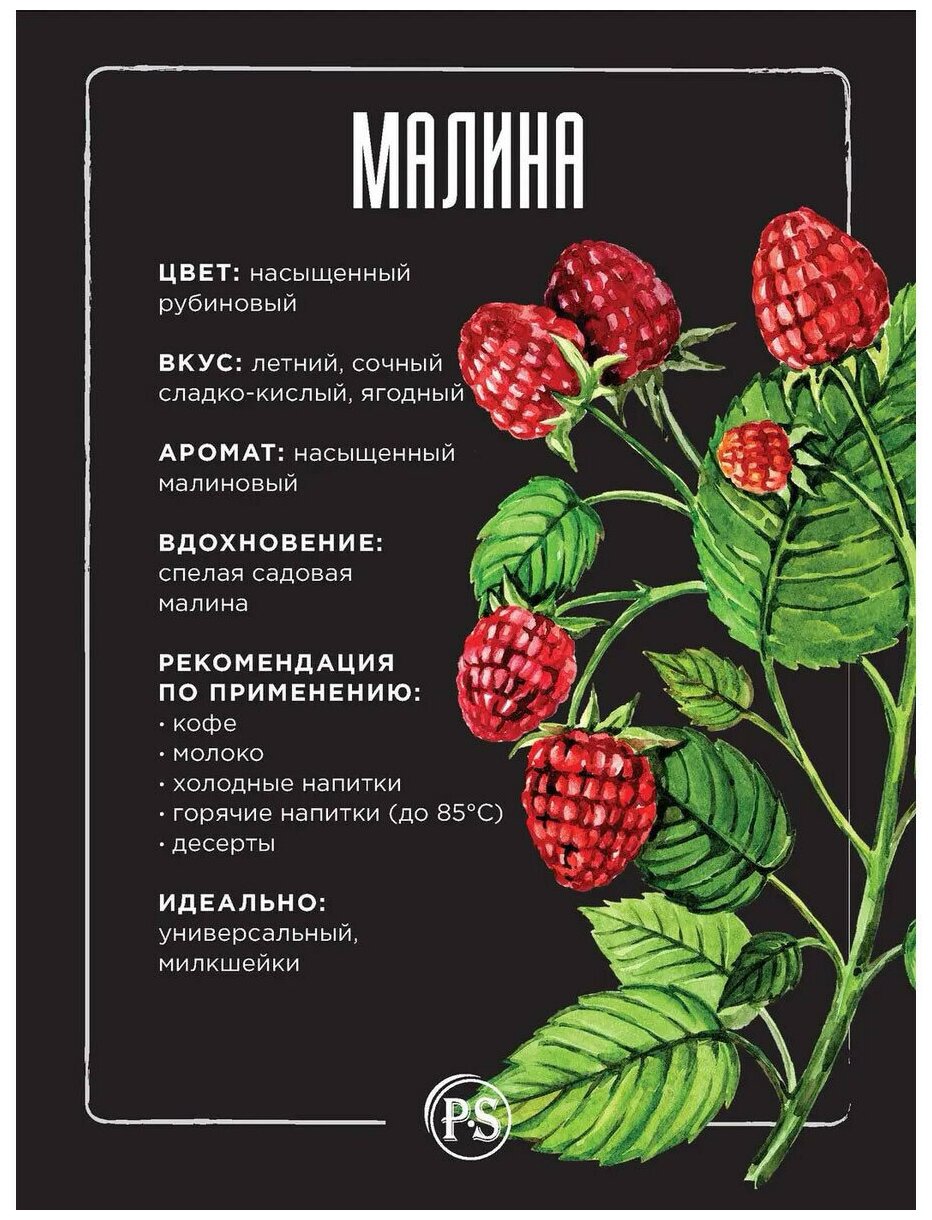 МАЛИНА

ЦВЕТ: насыщенный рубиновый

ВКУС: летний, сочный сладко-кислый, ягодный

АРОМАТ: насыщенный малиновый

ВДОХНОВЕНИЕ: спелая садовая малина

РЕКОМЕНДАЦИЯ ПО ПРИМЕНЕНИЮ:
• кофе
• молоко
• холодные напитки
• горячие напитки (до 85°C)
• десерты

ИДЕАЛЬНО: универсальный, милкшейки

P·S